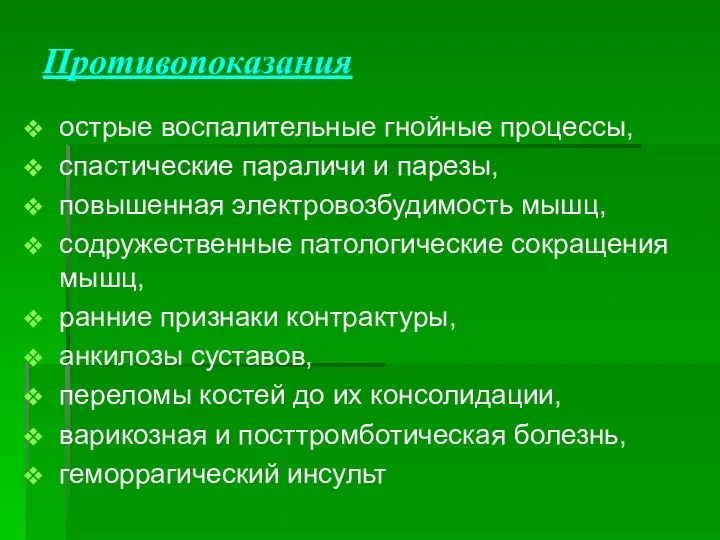 Противопоказания

❖ острые воспалительные гнойные процессы,
❖ спастические параличи и парезы,
❖ повышенная электровозбудимость мышц,
❖ содружественные патологические сокращения мышц,
❖ ранние признаки контрактуры,
❖ анкилозы суставов,
❖ переломы костей до их консолидации,
❖ варикозная и посттромботическая болезнь,
❖ геморрагический инсульт